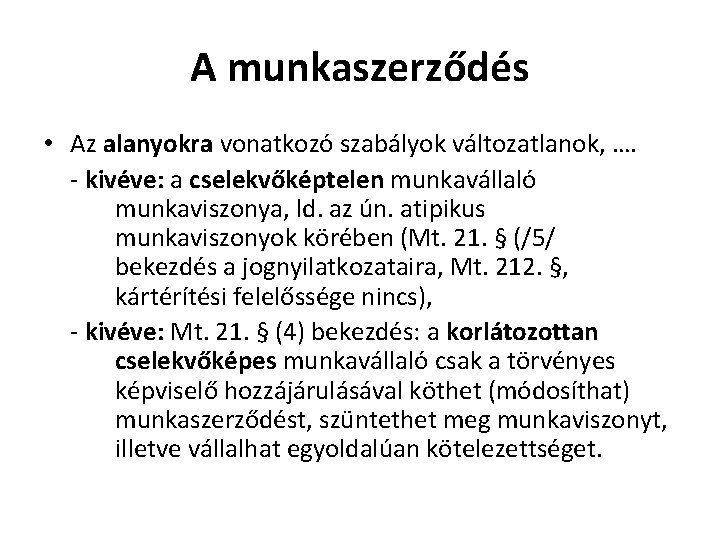 A munkaszerződés

• Az alanyokra vonatkozó szabályok változatlanok, ….
- kivéve: a cselekvőképtelen munkavállaló munkaviszonya, ld. az ún. atipikus munkaviszonyok körében (Mt. 21. § (/5/ bekezdés a jognyilatkozataira, Mt. 212. §, kártérítési felelőssége nincs),
- kivéve: Mt. 21. § (4) bekezdés: a korlátozottan cselekvőképes munkavállaló csak a törvényes képviselő hozzájárulásával köthet (módosíthat) munkaszerződést, szüntethet meg munkaviszonyt, illetve vállalhat egyoldalúan kötelezettséget.